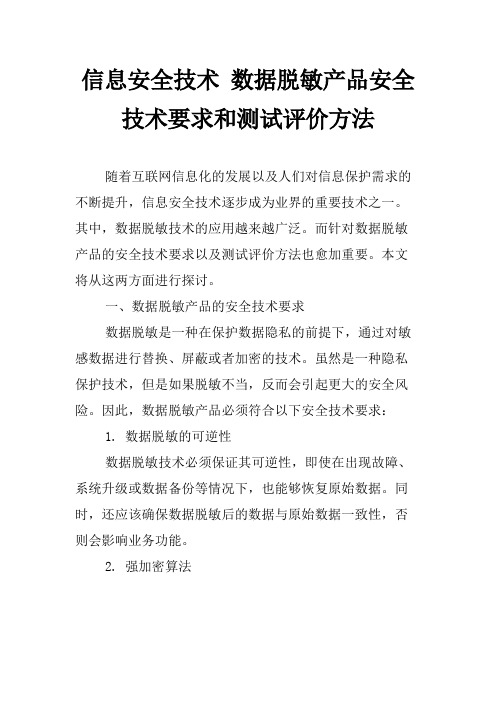 信息安全技术 数据脱敏产品安全技术要求和测试评价方法

随着互联网信息化的发展以及人们对信息保护需求的不断提升，信息安全技术逐步成为业界的重要技术之一。其中，数据脱敏技术的应用越来越广泛。而针对数据脱敏产品的安全技术要求以及测试评价方法也愈加重要。本文将从这两方面进行探讨。

一、数据脱敏产品的安全技术要求

数据脱敏是一种在保护数据隐私的前提下，通过对敏感数据进行替换、屏蔽或者加密的技术。虽然是一种隐私保护技术，但是如果脱敏不当，反而会引起更大的安全风险。因此，数据脱敏产品必须符合以下安全技术要求：

1. 数据脱敏的可逆性

数据脱敏技术必须保证其可逆性，即使在出现故障、系统升级或数据备份等情况下，也能够恢复原始数据。同时，还应该确保数据脱敏后的数据与原始数据一致性，否则会影响业务功能。

2. 强加密算法